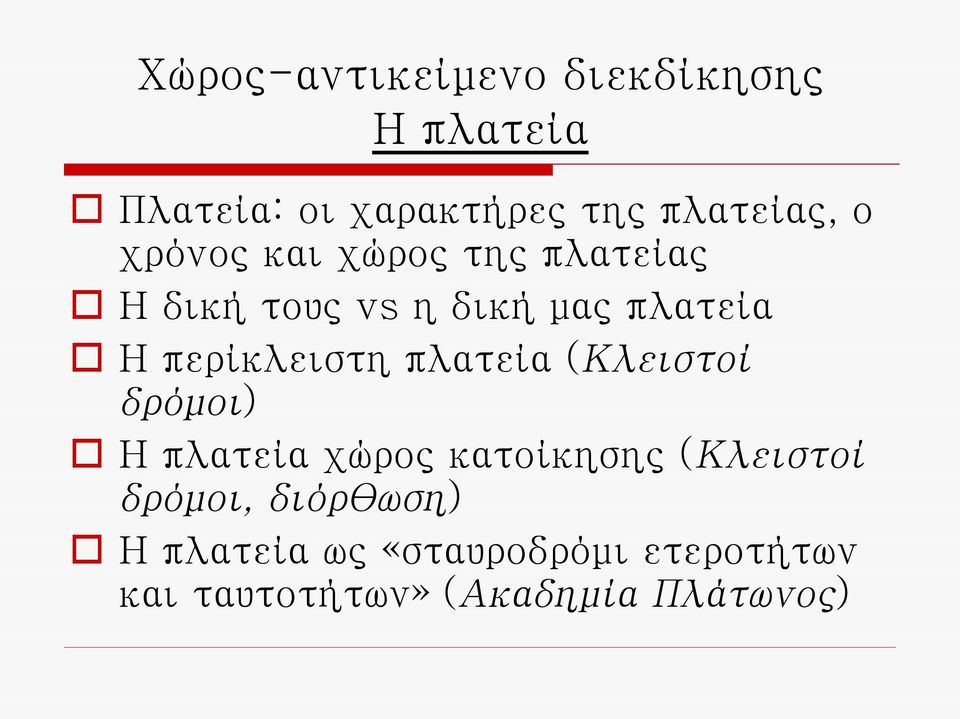 Χώρος-αντικείμενο διεκδίκησης
Η πλατεία

Πλατεία: οι χαρακτήρες της πλατείας, ο χρόνος και χώρος της πλατείας

Η δική τους vs η δική μας πλατεία

Η περίκλειστη πλατεία (Κλειστοί δρόμοι)

Η πλατεία χώρος κατοίκησης (Κλειστοί δρόμοι, διόρθωση)

Η πλατεία ως «σταυροδρόμι ετεροτήτων και ταυτοτήτων» (Ακαδημία Πλάτωνος)